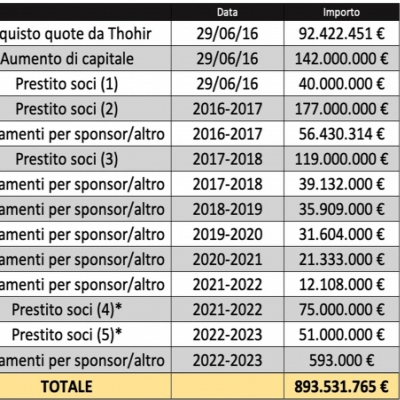 |  | Data | Importo |
|---|---|---|
| quisto quote da Thohir | 29/06/16 | 92.422.451 € |
| Aumento di capitale | 29/06/16 | 142.000.000 € |
| Prestito soci (1) | 29/06/16 | 40.000.000 € |
| Prestito soci (2) | 2016-2017 | 177.000.000 € |
| amenti per sponsor/altro | 2016-2017 | 56.430.314 € |
| Prestito soci (3) | 2017-2018 | 119.000.000 € |
| amenti per sponsor/altro | 2017-2018 | 39.132.000 € |
| amenti per sponsor/altro | 2018-2019 | 35.909.000 € |
| amenti per sponsor/altro | 2019-2020 | 31.604.000 € |
| amenti per sponsor/altro | 2020-2021 | 21.333.000 € |
| amenti per sponsor/altro | 2021-2022 | 12.108.000 € |
| Prestito soci (4)* | 2021-2022 | 75.000.000 € |
| Prestito soci (5)* | 2022-2023 | 51.000.000 € |
| amenti per sponsor/altro | 2022-2023 | 593.000 € |
| TOTALE |  | 893.531.765 € |